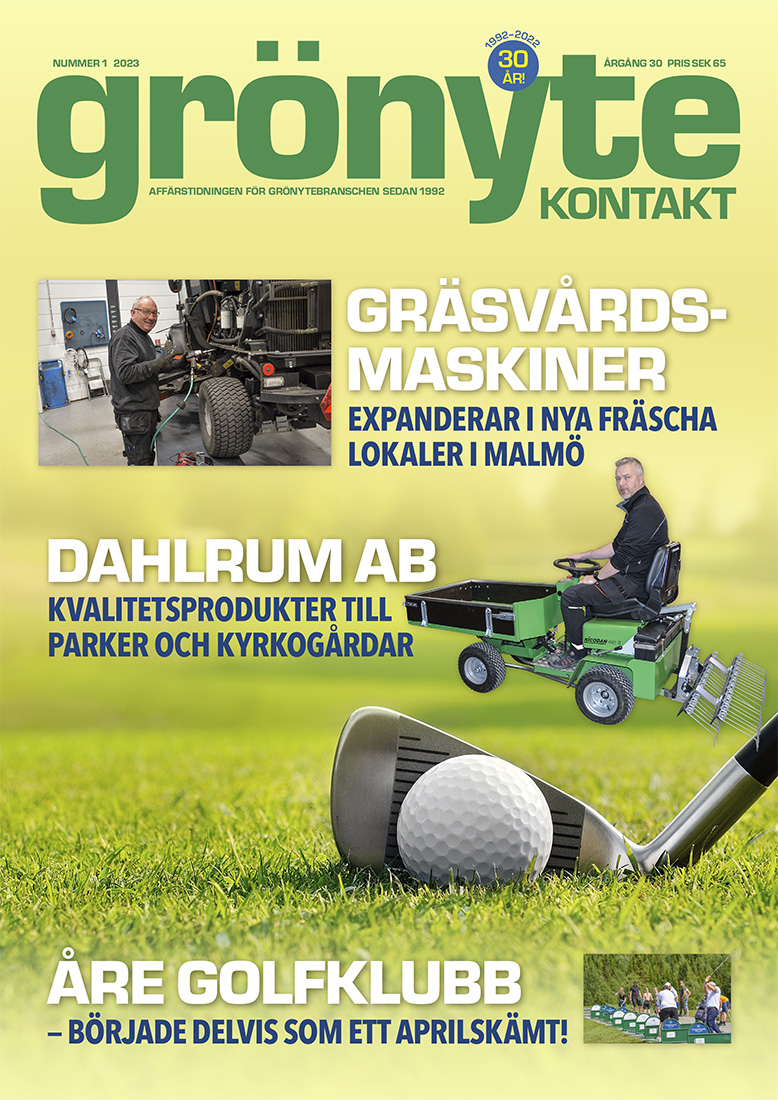 NUMMER 1 2023

1992–2022 30 ÅR!

ÅRGÅNG 30 PRIS SEK 65

grönyte

AFFÄRSTIDNINGEN FÖR GRÖNYTEBRANSCHEN SEDAN 1992

KONTAKT

GRÄSVÅRDS-MASKINER

EXPANDERAR I NYA FRÄSCHA LOKALER I MALMÖ

DAHLRUM AB

KVALITETSPRODUKTER TILL PARKER OCH KYRKOGÅRDAR

NICODAN

ÅRE GOLFKLUBB

– BÖRJADE DELVIS SOM ETT APRILSKÄMT!